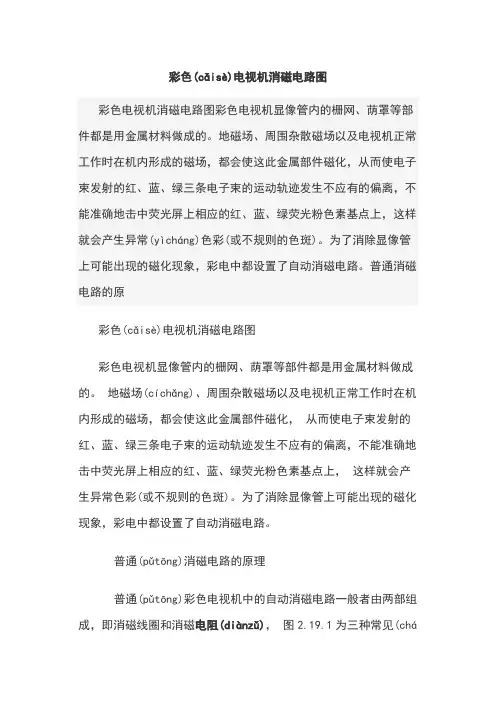 彩色(cǎisè)电视机消磁电路图

彩色电视机消磁电路图彩色电视机显像管内的栅网、荫罩等部件都是用金属材料做成的。地磁场、周围杂散磁场以及电视机正常工作时在机内形成的磁场，都会使这此金属部件磁化，从而使电子束发射的红、蓝、绿三条电子束的运动轨迹发生不应有的偏离，不能准确地击中荧光屏上相应的红、蓝、绿荧光粉色素基点上，这样就会产生异常(yìcháng)色彩(或不规则的色斑)。为了消除显像管上可能出现的磁化现象，彩电中都设置了自动消磁电路。普通消磁电路的原

彩色(cǎisè)电视机消磁电路图

彩色电视机显像管内的栅网、荫罩等部件都是用金属材料做成的。 地磁场(cíchǎng)、周围杂散磁场以及电视机正常工作时在机内形成的磁场，都会使这此金属部件磁化， 从而使电子束发射的红、蓝、绿三条电子束的运动轨迹发生不应有的偏离，不能准确地击中荧光屏上相应的红、蓝、绿荧光粉色素基点上， 这样就会产生异常色彩(或不规则的色斑)。为了消除显像管上可能出现的磁化现象，彩电中都设置了自动消磁电路。

普通(pǔtōng)消磁电路的原理

普通(pǔtōng)彩色电视机中的自动消磁电路一般者由两部组成，即消磁线圈和消磁电阻(diànzǔ)， 图 2.19.1 为三种常见(chá